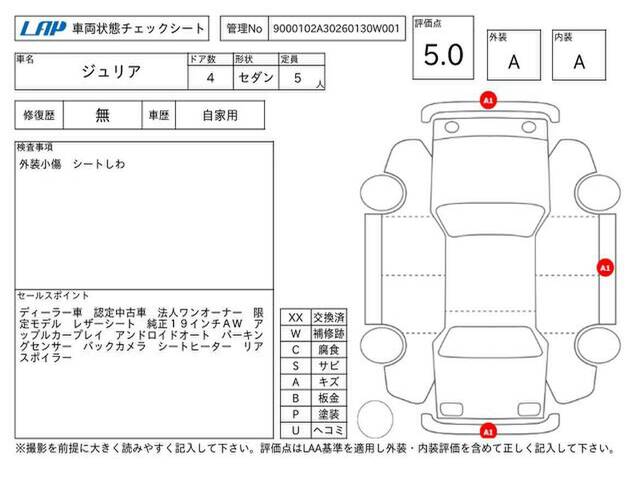 LAP 車両状態チェックシート

管理No 9000102A30260130W001

評価点
5.0

外装
A

内装
A

| 車名 | ドア数 | 形状 | 定員 |
|---|---|---|---|
| ジュリア | 4 | セダン | 5 人 |

| 修復歴 | 無 | 車歴 | 自家用 |
|---|---|---|---|

検査事項
外装小傷　シートしわ

セールスポイント
ディーラー車　認定中古車　法人ワンオーナー　限定モデル　レザーシート　純正１９インチＡＷ　アップルカープレイ　アンドロイドオート　パーキングセンサー　バックカメラ　シートヒーター　リアスポイラー

| XX | 交換済 |
|---|---|
| W | 補修跡 |
| C | 腐食 |
| S | サビ |
| A | キズ |
| B | 板金 |
| P | 塗装 |
| U | ヘコミ |

A1

A1

A1

※撮影を前提に大きく読みやすく記入して下さい。評価点はLAA基準を適用し外装・内装評価を含めて正しく記入して下さい。